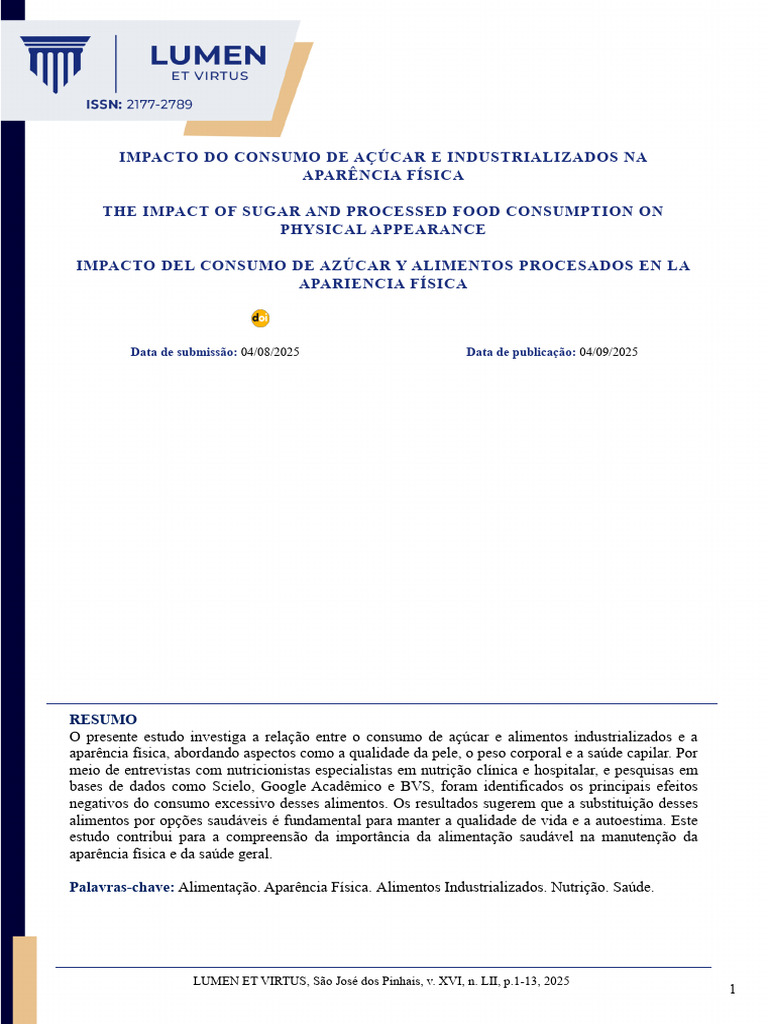 LUMEN
ET VIRTUS
ISSN: 2177-2789

IMPACTO DO CONSUMO DE AÇÚCAR E INDUSTRIALIZADOS NA APARÊNCIA FÍSICA

THE IMPACT OF SUGAR AND PROCESSED FOOD CONSUMPTION ON PHYSICAL APPEARANCE

IMPACTO DEL CONSUMO DE AZÚCAR Y ALIMENTOS PROCESADOS EN LA APARIENCIA FÍSICA

doi

Data de submissão: 04/08/2025

Data de publicação: 04/09/2025

RESUMO
O presente estudo investiga a relação entre o consumo de açúcar e alimentos industrializados e a aparência física, abordando aspectos como a qualidade da pele, o peso corporal e a saúde capilar. Por meio de entrevistas com nutricionistas especialistas em nutrição clínica e hospitalar, e pesquisas em bases de dados como Scielo, Google Acadêmico e BVS, foram identificados os principais efeitos negativos do consumo excessivo desses alimentos. Os resultados sugerem que a substituição desses alimentos por opções saudáveis é fundamental para manter a qualidade de vida e a autoestima. Este estudo contribui para a compreensão da importância da alimentação saudável na manutenção da aparência física e da saúde geral.

Palavras-chave: Alimentação. Aparência Física. Alimentos Industrializados. Nutrição. Saúde.

LUMEN ET VIRTUS, São José dos Pinhais, v. XVI, n. LII, p.1-13, 2025

1